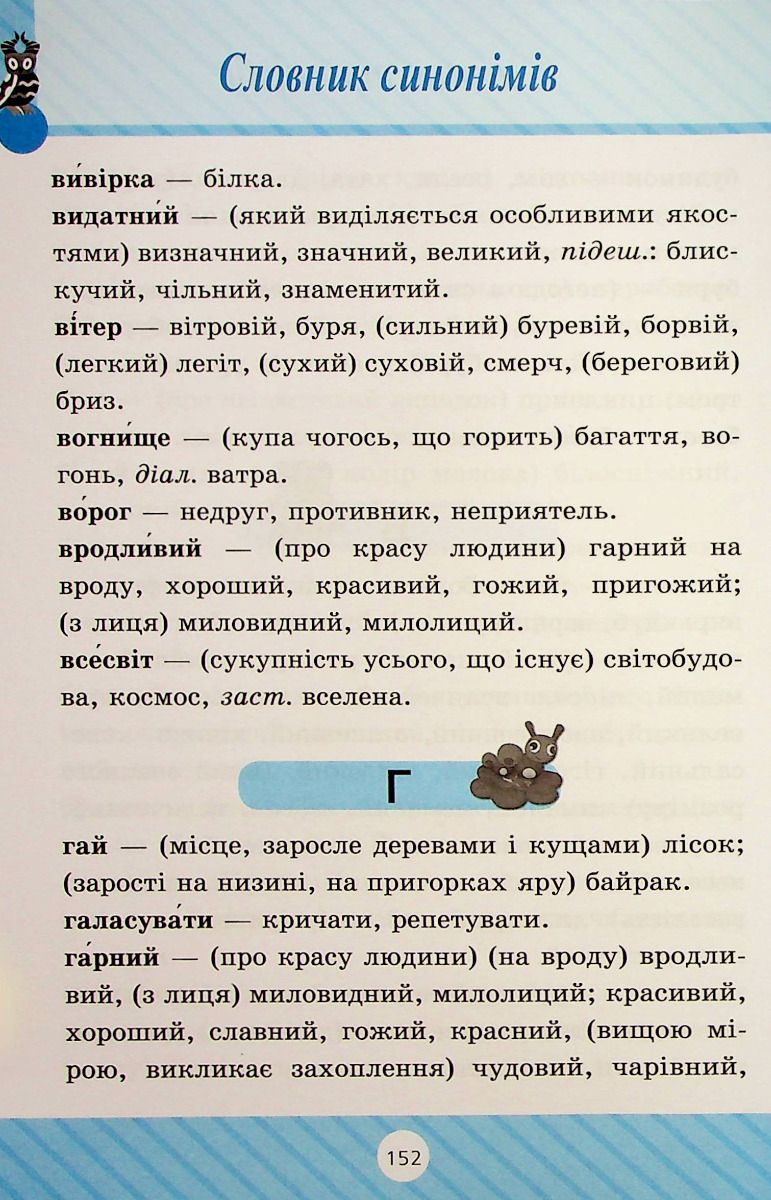 Словник синонімів

ви́вірка — білка.

видатни́й — (який виділяється особливими якостями) визначний, значний, великий, підеш.: блискучий, чільний, знаменитий.

ві́тер — вітровій, буря, (сильний) буревій, борвій, (легкий) легіт, (сухий) суховій, смерч, (береговий) бриз.

вогни́ще — (купа чогось, що горить) багаття, вогонь, діал. ватра.

во́рог — недруг, противник, неприятель.

вродли́вий — (про красу людини) гарний на вроду, хороший, красивий, гожий, пригожий; (з лиця) миловидний, милолиций.

все́світ — (сукупність усього, що існує) світобудова, космос, заст. вселена.

Г

гай — (місце, заросле деревами і кущами) лісок; (зарості на низині, на пригорках яру) байрак.

галасува́ти — кричати, репетувати.

га́рний — (про красу людини) (на вроду) вродливий, (з лиця) миловидний, милолиций; красивий, хороший, славний, гожий, красний, (вищою мірою, викликає захоплення) чудовий, чарівний,

152